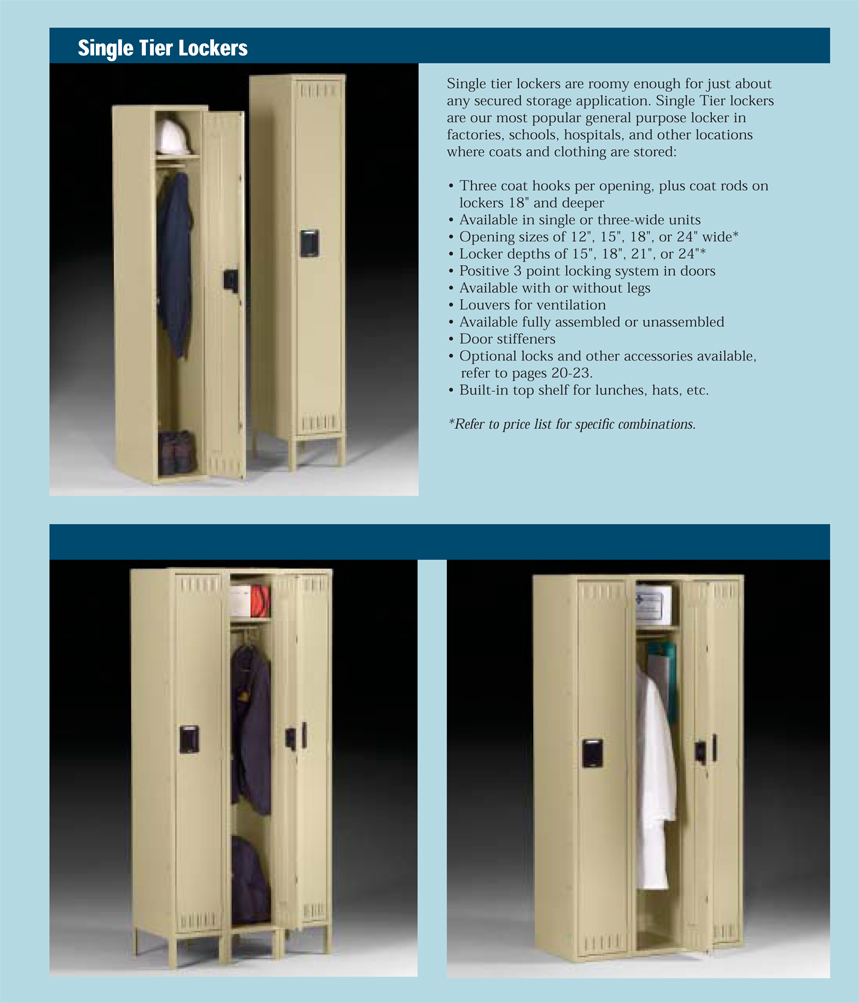 Single Tier Lockers

Single tier lockers are roomy enough for just about any secured storage application. Single Tier lockers are our most popular general purpose locker in factories, schools, hospitals, and other locations where coats and clothing are stored:

• Three coat hooks per opening, plus coat rods on lockers 18" and deeper
• Available in single or three-wide units
• Opening sizes of 12", 15", 18", or 24" wide*
• Locker depths of 15", 18", 21", or 24"*
• Positive 3 point locking system in doors
• Available with or without legs
• Louvers for ventilation
• Available fully assembled or unassembled
• Door stiffeners
• Optional locks and other accessories available, refer to pages 20-23.
• Built-in top shelf for lunches, hats, etc.

*Refer to price list for specific combinations.